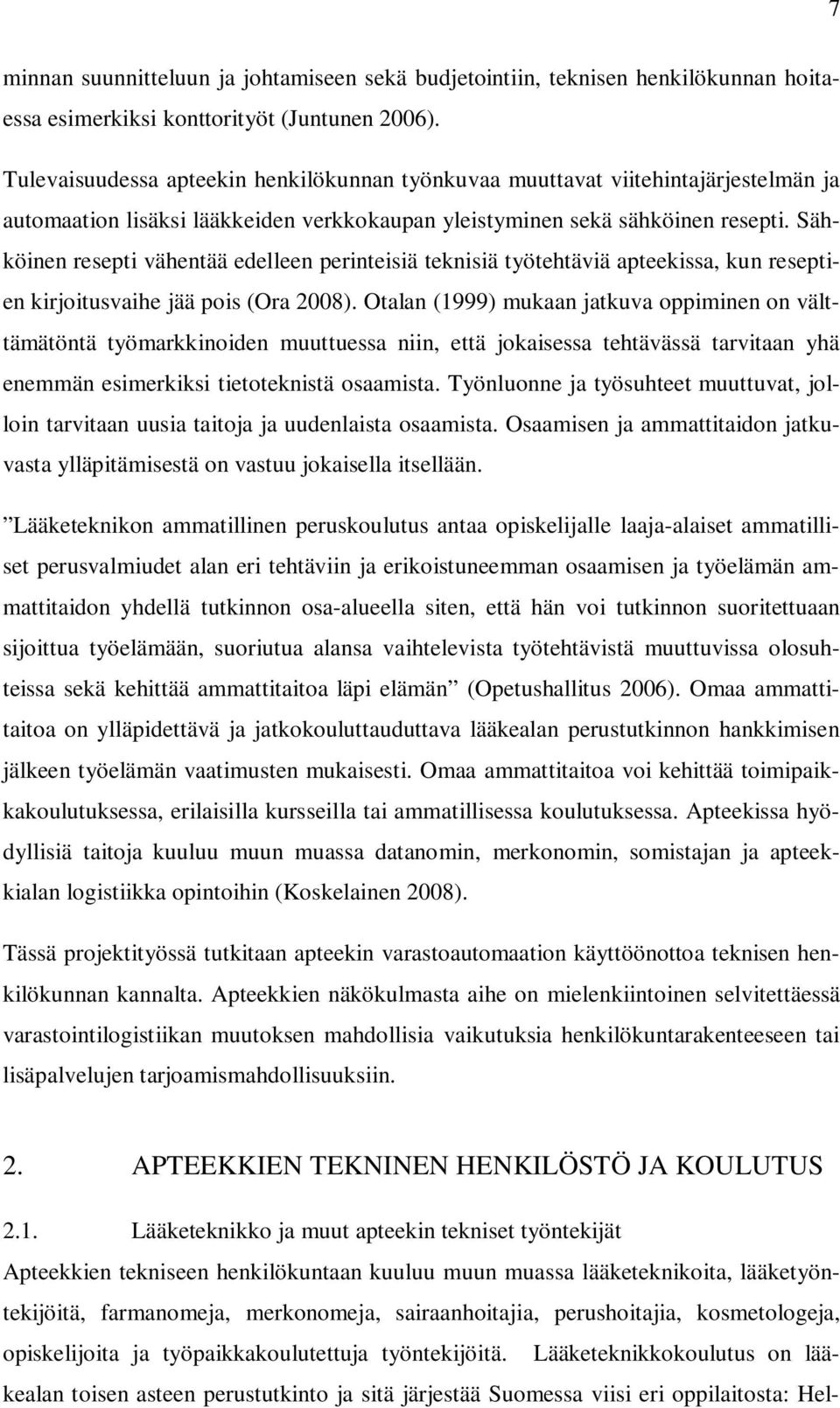 7

minnan suunnitteluun ja johtamiseen sekä budjetointiin, teknisen henkilökunnan hoitaessa esimerkiksi konttorityöt (Juntunen 2006).

Tulevaisuudessa apteekin henkilökunnan työnkuvaa muuttavat viitehintajärjestelmän ja automaation lisäksi lääkkeiden verkkokaupan yleistyminen sekä sähköinen resepti. Sähköinen resepti vähentää edelleen perinteisiä teknisiä työtehtäviä apteekissa, kun reseptien kirjoitusvaihe jää pois (Ora 2008). Otalan (1999) mukaan jatkuva oppiminen on välttämätöntä työmarkkinoiden muuttuessa niin, että jokaisessa tehtävässä tarvitaan yhä enemmän esimerkiksi tietoteknistä osaamista. Työnluonne ja työsuhteet muuttuvat, jolloin tarvitaan uusia taitoja ja uudenlaista osaamista. Osaamisen ja ammattitaidon jatkuvasta ylläpitämisestä on vastuu jokaisella itsellään.

”Lääketeknikon ammatillinen peruskoulutus antaa opiskelijalle laaja-alaiset ammatilliset perusvalmiudet alan eri tehtäviin ja erikoistuneemman osaamisen ja työelämän ammattitaidon yhdellä tutkinnon osa-alueella siten, että hän voi tutkinnon suoritettuaan sijoittua työelämään, suoriutua alansa vaihtelevista työtehtävistä muuttuvissa olosuhteissa sekä kehittää ammattitaitoa läpi elämän” (Opetushallitus 2006). Omaa ammattitaitoa on ylläpidettävä ja jatkokouluttauduttava lääkealan perustutkinnon hankkimisen jälkeen työelämän vaatimusten mukaisesti. Omaa ammattitaitoa voi kehittää toimipaikkakoulutuksessa, erilaisilla kursseilla tai ammatillisessa koulutuksessa. Apteekissa hyödyllisiä taitoja kuuluu muun muassa datanomin, merkonomin, somistajan ja apteekkialan logistiikka opintoihin (Koskelainen 2008).

Tässä projektityössä tutkitaan apteekin varastoautomaation käyttöönottoa teknisen henkilökunnan kannalta. Apteekkien näkökulmasta aihe on mielenkiintoinen selvitettäessä varastointilogistiikan muutoksen mahdollisia vaikutuksia henkilökuntarakenteeseen tai lisäpalvelujen tarjoamismahdollisuuksiin.

2. APTEEKKIEN TEKNINEN HENKILÖSTÖ JA KOULUTUS

2.1. Lääketeknikko ja muut apteekin tekniset työntekijät

Apteekkien tekniseen henkilökuntaan kuuluu muun muassa lääketeknikoita, lääketyöntekijöitä, farmanomeja, merkonomeja, sairaanhoitajia, perushoitajia, kosmetologeja, opiskelijoita ja työpaikkakoulutettuja työntekijöitä. Lääketeknikkokoulutus on lääkealan toisen asteen perustutkinto ja sitä järjestää Suomessa viisi eri oppilaitosta: Hel-